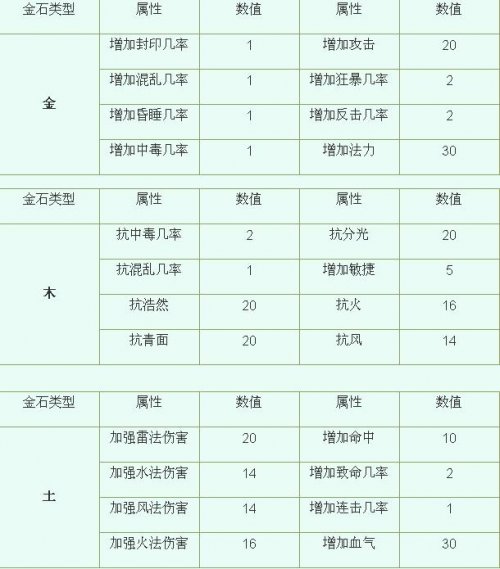 | 金石类型 | 属性 | 数值 | 属性 | 数值 |
|---|---|---|---|---|
| 金 | 增加封印几率 | 1 | 增加攻击 | 20 |
| | 增加混乱几率 | 1 | 增加狂暴几率 | 2 |
| | 增加昏睡几率 | 1 | 增加反击几率 | 2 |
| | 增加中毒几率 | 1 | 增加法力 | 30 |

| 金石类型 | 属性 | 数值 | 属性 | 数值 |
|---|---|---|---|---|
| 木 | 抗中毒几率 | 2 | 抗分光 | 20 |
| | 抗混乱几率 | 1 | 增加敏捷 | 5 |
| | 抗浩然 | 20 | 抗火 | 16 |
| | 抗青面 | 20 | 抗风 | 14 |

| 金石类型 | 属性 | 数值 | 属性 | 数值 |
|---|---|---|---|---|
| 土 | 加强雷法伤害 | 20 | 增加命中 | 10 |
| | 加强水法伤害 | 14 | 增加致命几率 | 2 |
| | 加强风法伤害 | 14 | 增加连击几率 | 1 |
| | 加强火法伤害 | 16 | 增加血气 | 30 |